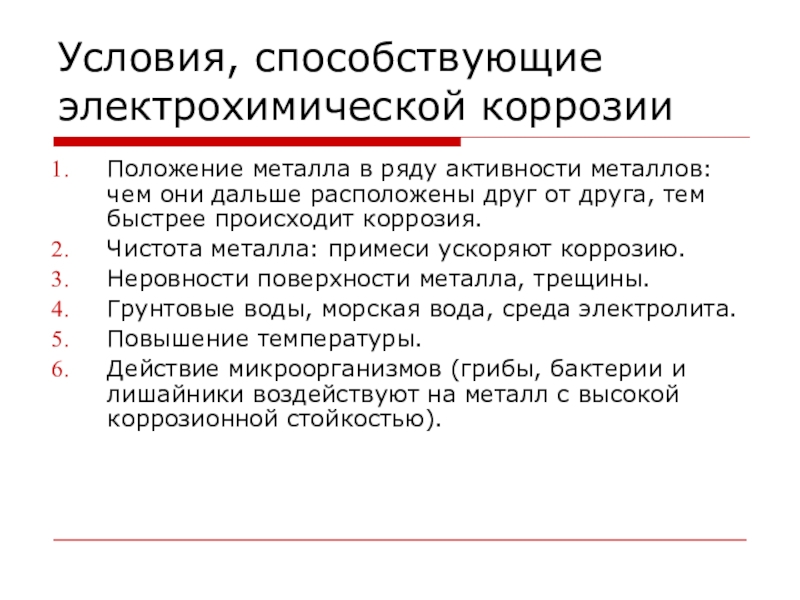 Условия, способствующие электрохимической коррозии

1. Положение металла в ряду активности металлов: чем они дальше расположены друг от друга, тем быстрее происходит коррозия.
2. Чистота металла: примеси ускоряют коррозию.
3. Неровности поверхности металла, трещины.
4. Грунтовые воды, морская вода, среда электролита.
5. Повышение температуры.
6. Действие микроорганизмов (грибы, бактерии и лишайники воздействуют на металл с высокой коррозионной стойкостью).